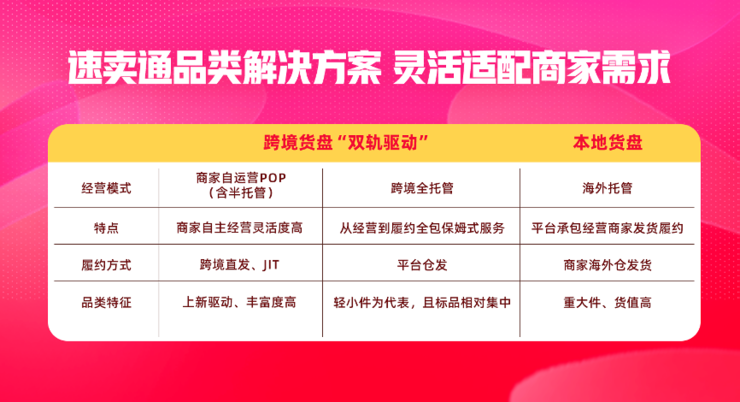 速卖通品类解决方案 灵活适配商家需求

| | 跨境货盘“双轨驱动” | | 本地货盘 |
|---|---|---|---|
| 经营模式 | 商家自运营POP（含半托管） | 跨境全托管 | 海外托管 |
| 特点 | 商家自主经营灵活度高 | 从经营到履约全包保姆式服务 | 平台承包经营商家发货履约 |
| 履约方式 | 跨境直发、JIT | 平台仓发 | 商家海外仓发货 |
| 品类特征 | 上新驱动、丰富度高 | 轻小件为代表，且标品相对集中 | 重大件、货值高 |